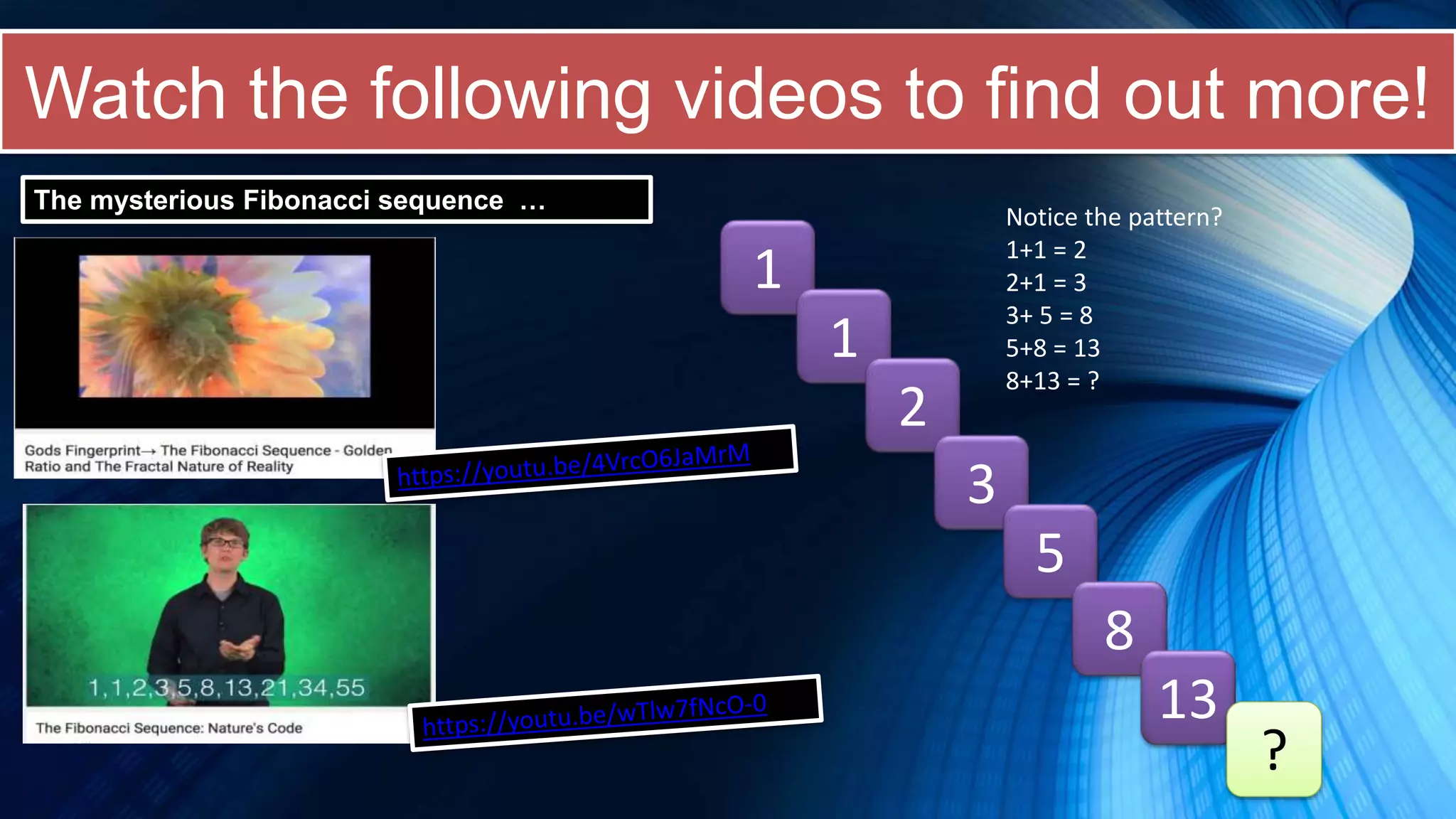 Watch the following videos to find out more!

The mysterious Fibonacci sequence ...

Gods Fingerprint→ The Fibonacci Sequence - Golden Ratio and The Fractal Nature of Reality

https://youtu.be/4VrcO6JaMrM

1,1,2,3,5,8,13,21,34,55

The Fibonacci Sequence: Nature's Code

https://youtu.be/wTlw7fNcO-0

1
1
2
3
5
8
13
?

Notice the pattern?
1+1 = 2
2+1 = 3
3+ 5 = 8
5+8 = 13
8+13 = ?